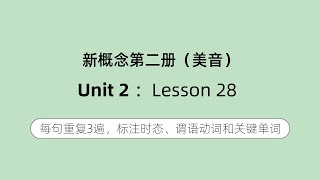 新概念第二册（美音）

Unit 2： Lesson 28

每句重复3遍，标注时态、谓语动词和关键单词